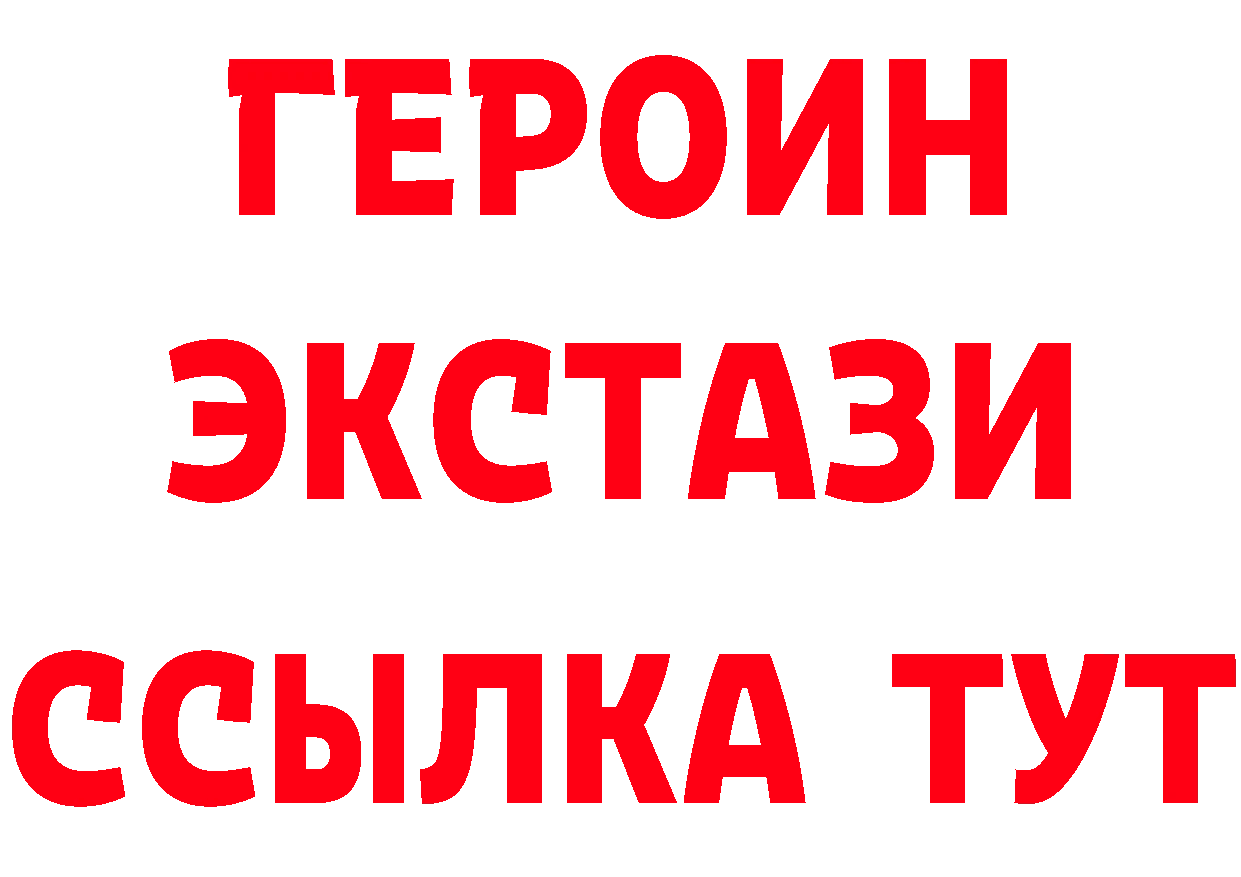 ГЕРОИН
ЭКСТАЗИ
ССЫЛКА ТУТ